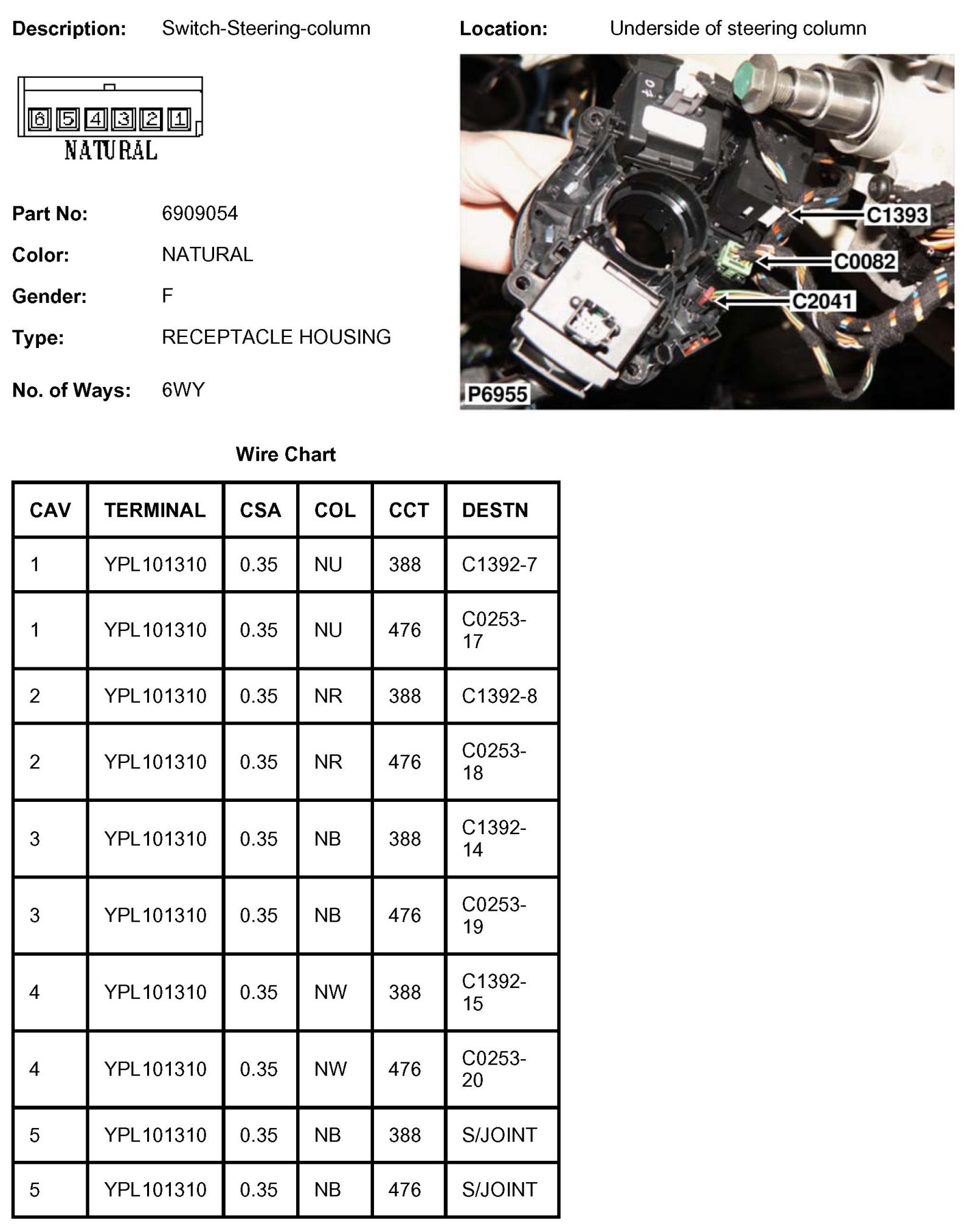 Description: Switch-Steering-column

Location: Underside of steering column

6 5 4 3 2 1
NATURAL

Part No: 6909054

Color: NATURAL

Gender: F

Type: RECEPTACLE HOUSING

No. of Ways: 6WY

C1393
C0082
C2041
P6955

Wire Chart

| CAV | TERMINAL | CSA | COL | CCT | DESTN |
|---|---|---|---|---|---|
| 1 | YPL101310 | 0.35 | NU | 388 | C1392-7 |
| 1 | YPL101310 | 0.35 | NU | 476 | C0253-17 |
| 2 | YPL101310 | 0.35 | NR | 388 | C1392-8 |
| 2 | YPL101310 | 0.35 | NR | 476 | C0253-18 |
| 3 | YPL101310 | 0.35 | NB | 388 | C1392-14 |
| 3 | YPL101310 | 0.35 | NB | 476 | C0253-19 |
| 4 | YPL101310 | 0.35 | NW | 388 | C1392-15 |
| 4 | YPL101310 | 0.35 | NW | 476 | C0253-20 |
| 5 | YPL101310 | 0.35 | NB | 388 | S/JOINT |
| 5 | YPL101310 | 0.35 | NB | 476 | S/JOINT |